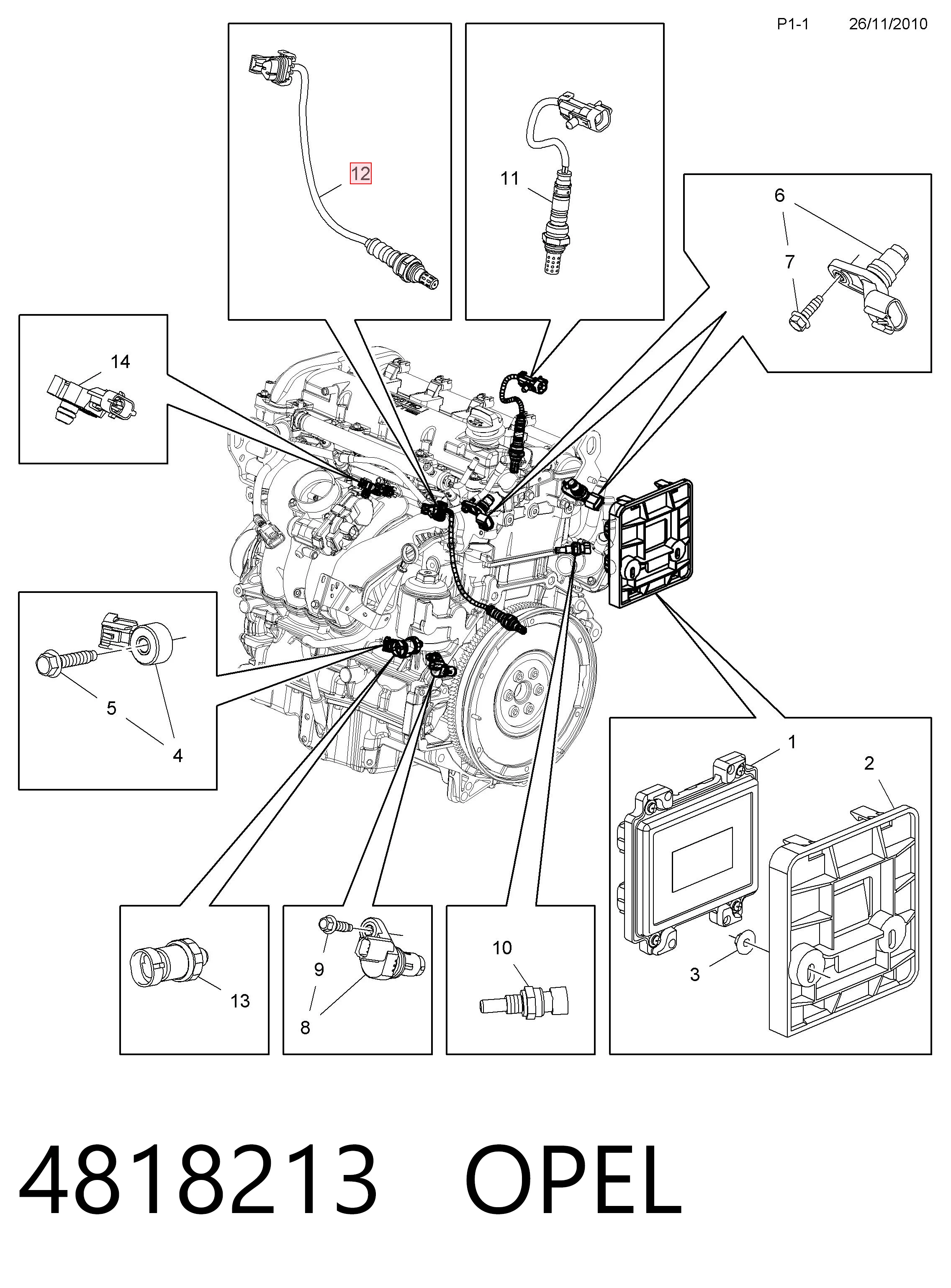 P1-1 26/11/2010

12

11

6

7

14

5

4

1

2

3

13

9

8

10

4818213 OPEL